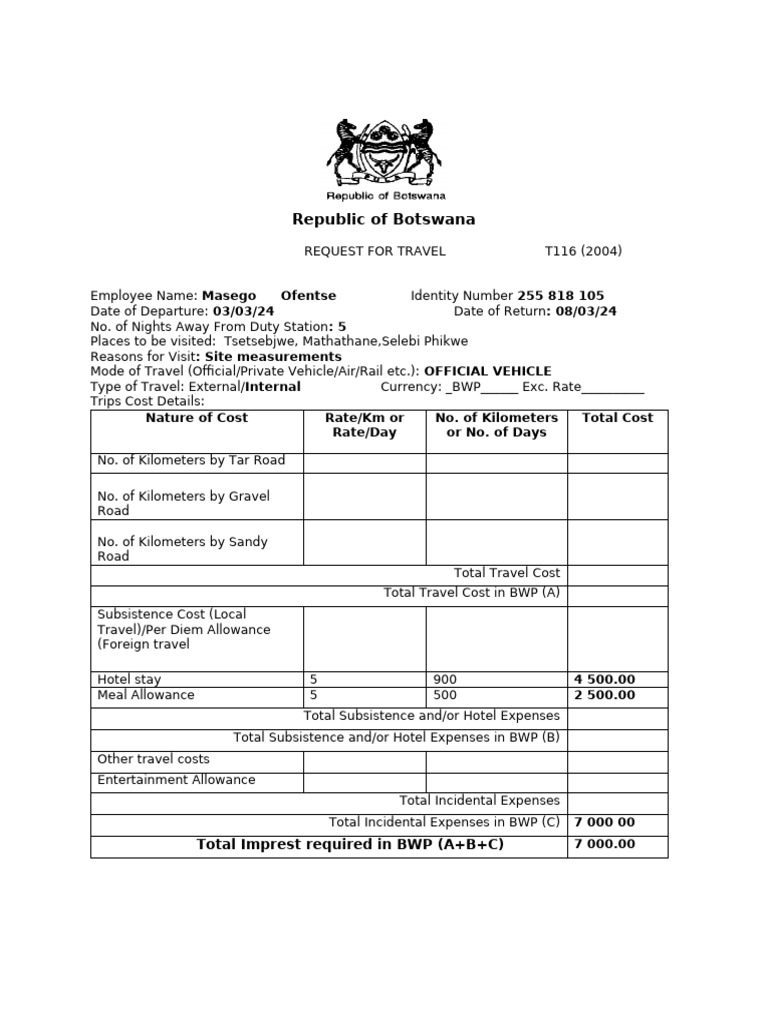 Republic of Botswana

Republic of Botswana

REQUEST FOR TRAVEL T116 (2004)

Employee Name: Masego Ofentse Identity Number 255 818 105
Date of Departure: 03/03/24 Date of Return: 08/03/24
No. of Nights Away From Duty Station: 5
Places to be visited: Tsetsebjwe, Mathathane,Selebi Phikwe
Reasons for Visit: Site measurements
Mode of Travel (Official/Private Vehicle/Air/Rail etc.): OFFICIAL VEHICLE
Type of Travel: External/Internal Currency: _BWP____ Exc. Rate____
Trips Cost Details:

| Nature of Cost | Rate/Km or Rate/Day | No. of Kilometers or No. of Days | Total Cost |
|---|---|---|---|
| No. of Kilometers by Tar Road | | | |
| No. of Kilometers by Gravel Road | | | |
| No. of Kilometers by Sandy Road | | | |
| Total Travel Cost | | | |
| Total Travel Cost in BWP (A) | | | |
| Subsistence Cost (Local Travel)/Per Diem Allowance (Foreign travel | | | |
| Hotel stay | 5 | 900 | 4 500.00 |
| Meal Allowance | 5 | 500 | 2 500.00 |
| Total Subsistence and/or Hotel Expenses | | | |
| Total Subsistence and/or Hotel Expenses in BWP (B) | | | |
| Other travel costs | | | |
| Entertainment Allowance | | | |
| Total Incidental Expenses | | | |
| Total Incidental Expenses in BWP (C) | | | 7 000 00 |
| Total Imprest required in BWP (A+B+C) | | | 7 000.00 |